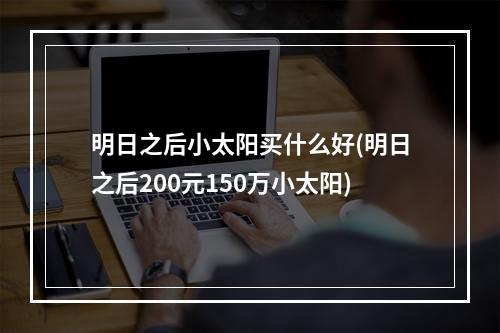 明日之后小太阳买什么好(明日之后200元150万小太阳)